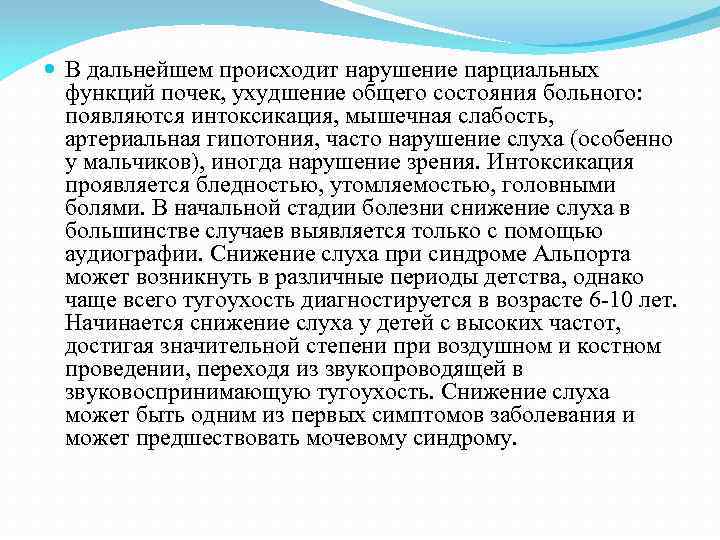 В дальнейшем происходит нарушение парциальных функций почек, ухудшение общего состояния больного: появляются интоксикация, мышечная слабость, артериальная гипотония, часто нарушение слуха (особенно у мальчиков), иногда нарушение зрения. Интоксикация проявляется бледностью, утомляемостью, головными болями. В начальной стадии болезни снижение слуха в большинстве случаев выявляется только с помощью аудиографии. Снижение слуха при синдроме Альпорта может возникнуть в различные периоды детства, однако чаще всего тугоухость диагностируется в возрасте 6-10 лет. Начинается снижение слуха у детей с высоких частот, достигая значительной степени при воздушном и костном проведении, переходя из звукопроводящей в звуковоспринимающую тугоухость. Снижение слуха может быть одним из первых симптомов заболевания и может предшествовать мочевому синдрому.